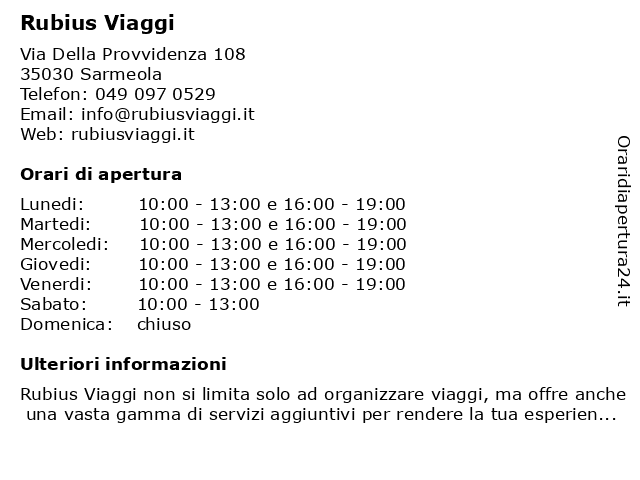 Rubius Viaggi

Via Della Provvidenza 108
35030 Sarmeola
Telefon: 049 097 0529
Email: info@rubiusviaggi.it
Web: rubiusviaggi.it

Orari di apertura

| | |
|---|---|
| Lunedi: | 10:00 - 13:00 e 16:00 - 19:00 |
| Martedi: | 10:00 - 13:00 e 16:00 - 19:00 |
| Mercoledi: | 10:00 - 13:00 e 16:00 - 19:00 |
| Giovedi: | 10:00 - 13:00 e 16:00 - 19:00 |
| Venerdi: | 10:00 - 13:00 e 16:00 - 19:00 |
| Sabato: | 10:00 - 13:00 |
| Domenica: | chiuso |

Ulteriori informazioni

Rubius Viaggi non si limita solo ad organizzare viaggi, ma offre anche una vasta gamma di servizi aggiuntivi per rendere la tua esperien...

Oraridiapertura24.it